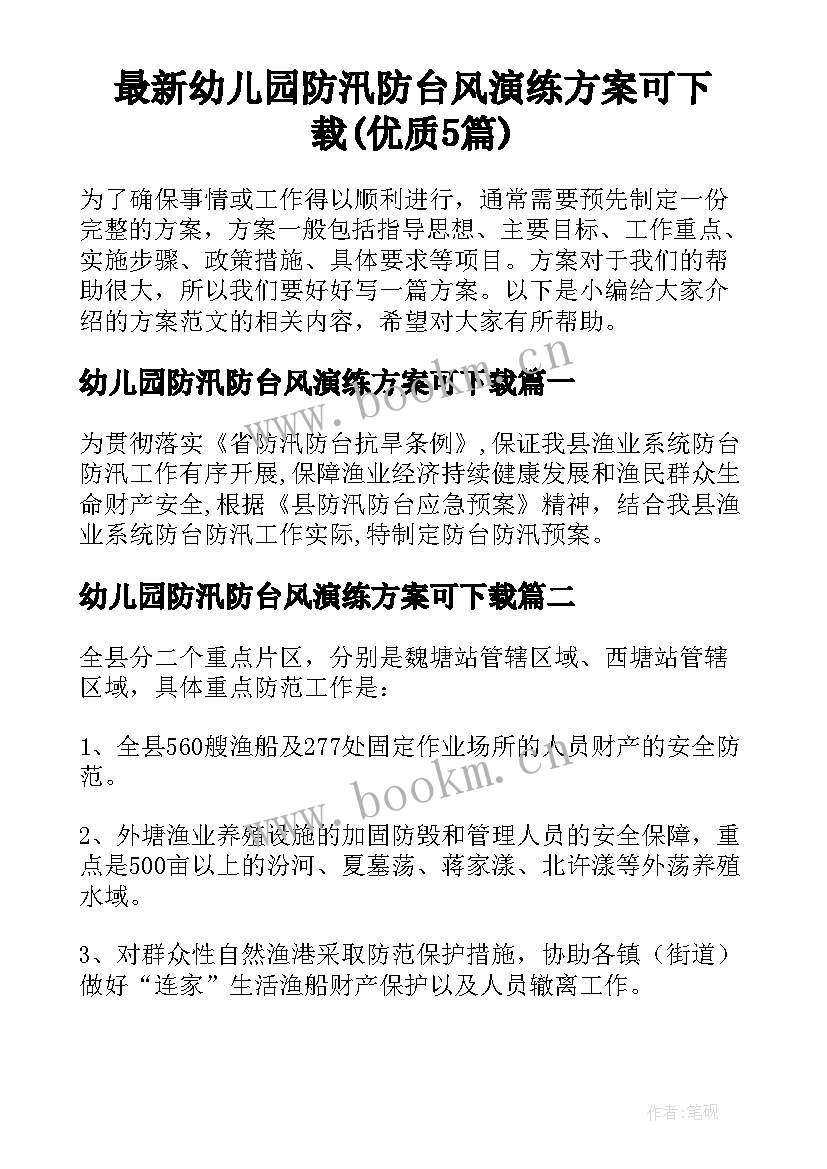 最新幼儿园防汛防台风演练方案可下载(优质5篇)

为了确保事情或工作得以顺利进行，通常需要预先制定一份完整的方案，方案一般包括指导思想、主要目标、工作重点、实施步骤、政策措施、具体要求等项目。方案对于我们的帮助很大，所以我们要好好写一篇方案。以下是小编给大家介绍的方案范文的相关内容，希望对大家有所帮助。

幼儿园防汛防台风演练方案可下载篇一

为贯彻落实《省防汛防台抗旱条例》,保证我县渔业系统防台防汛工作有序开展,保障渔业经济持续健康发展和渔民群众生命财产安全,根据《县防汛防台应急预案》精神，结合我县渔业系统防台防汛工作实际,特制定防台防汛预案。

幼儿园防汛防台风演练方案可下载篇二

全县分二个重点片区，分别是魏塘站管辖区域、西塘站管辖区域，具体重点防范工作是：

1、全县560艘渔船及277处固定作业场所的人员财产的安全防范。

2、外塘渔业养殖设施的加固防毁和管理人员的安全保障，重点是500亩以上的汾河、夏墓荡、蒋家漾、北许漾等外荡养殖水域。

3、对群众性自然渔港采取防范保护措施，协助各镇（街道）做好“连家”生活渔船财产保护以及人员撤离工作。

www.bookm.cn

www.bookm.cn

作者:笔砚